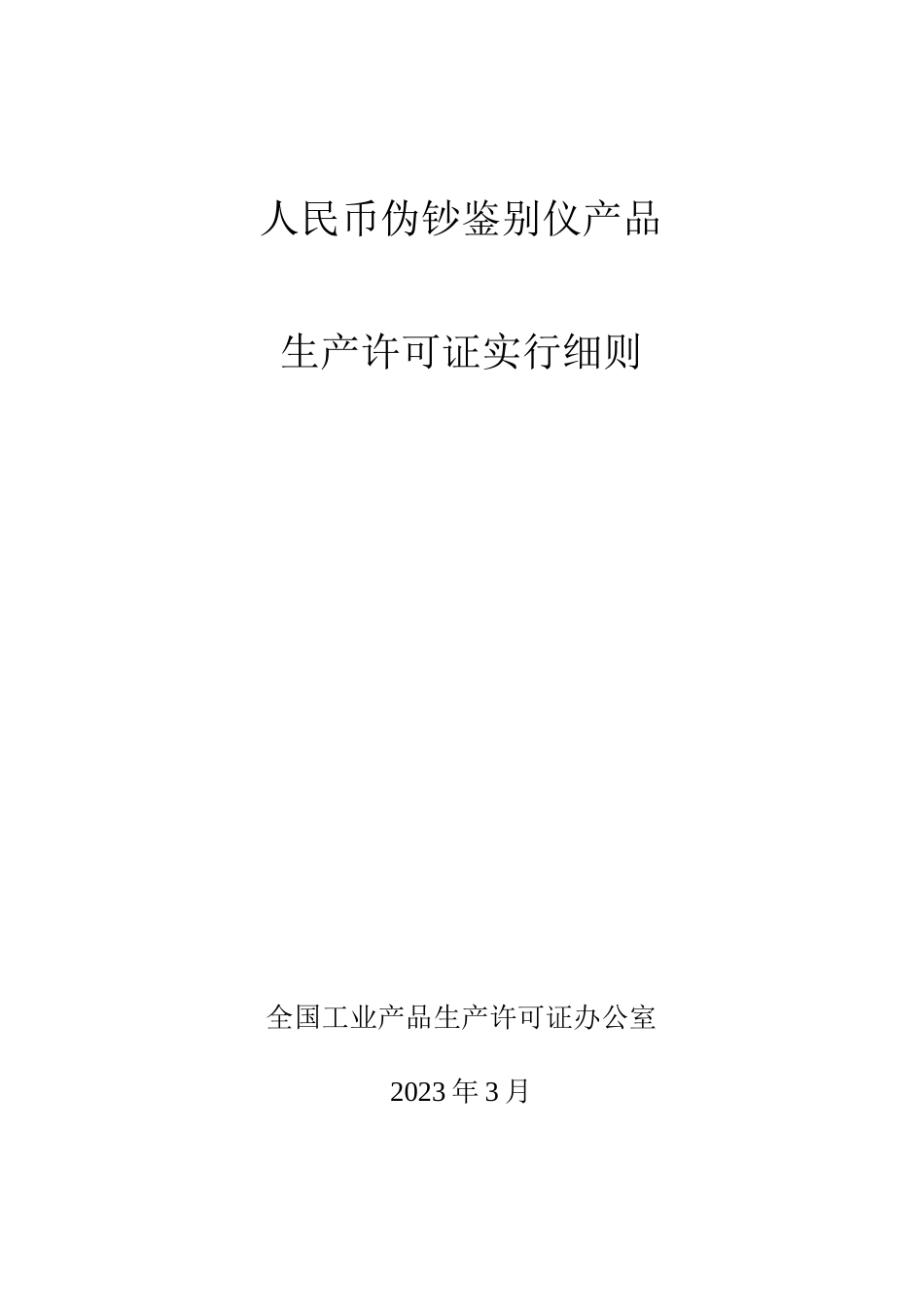 人民币伪钞鉴别仪产品

生产许可证实行细则

全国工业产品生产许可证办公室

2023年3月